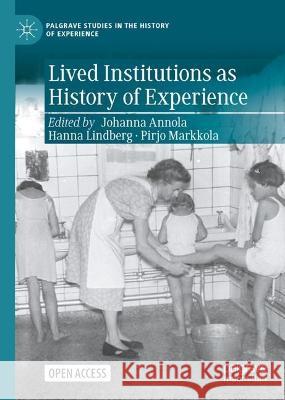 PALGRAVE STUDIES IN THE HISTORY OF EXPERIENCE

Lived Institutions as History of Experience

Edited by Johanna Annola
Hanna Lindberg · Pirjo Markkola

OPEN ACCESS

Kraina Książek